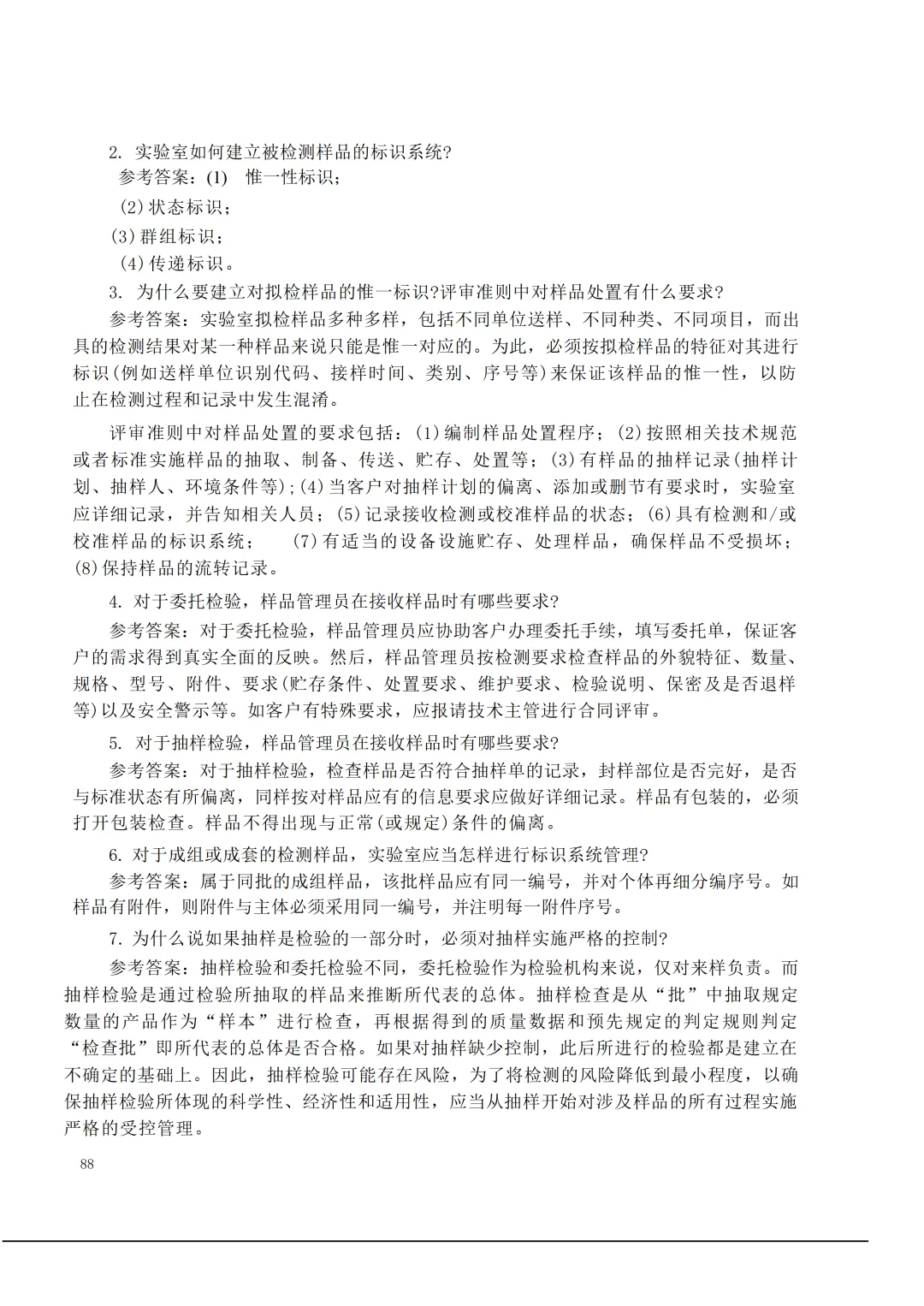 2. 实验室如何建立被检测样品的标识系统?

参考答案：(1) 惟一性标识；

(2)状态标识；

(3)群组标识；

(4)传递标识。

3. 为什么要建立对拟检样品的惟一标识?评审准则中对样品处置有什么要求?

参考答案：实验室拟检样品多种多样，包括不同单位送样、不同种类、不同项目，而出具的检测结果对某一种样品来说只能是惟一对应的。为此，必须按拟检样品的特征对其进行标识(例如送样单位识别代码、接样时间、类别、序号等)来保证该样品的惟一性，以防止在检测过程和记录中发生混淆。

评审准则中对样品处置的要求包括：(1)编制样品处置程序；(2)按照相关技术规范或者标准实施样品的抽取、制备、传送、贮存、处置等；(3)有样品的抽样记录(抽样计划、抽样人、环境条件等);(4)当客户对抽样计划的偏离、添加或删节有要求时，实验室应详细记录，并告知相关人员；(5)记录接收检测或校准样品的状态；(6)具有检测和/或校准样品的标识系统； (7)有适当的设备设施贮存、处理样品，确保样品不受损坏；(8)保持样品的流转记录。

4. 对于委托检验，样品管理员在接收样品时有哪些要求?

参考答案：对于委托检验，样品管理员应协助客户办理委托手续，填写委托单，保证客户的需求得到真实全面的反映。然后，样品管理员按检测要求检查样品的外貌特征、数量、规格、型号、附件、要求(贮存条件、处置要求、维护要求、检验说明、保密及是否退样等)以及安全警示等。如客户有特殊要求，应报请技术主管进行合同评审。

5. 对于抽样检验，样品管理员在接收样品时有哪些要求?

参考答案：对于抽样检验，检查样品是否符合抽样单的记录，封样部位是否完好，是否与标准状态有所偏离，同样按对样品应有的信息要求应做好详细记录。样品有包装的，必须打开包装检查。样品不得出现与正常(或规定)条件的偏离。

6. 对于成组或成套的检测样品，实验室应当怎样进行标识系统管理?

参考答案：属于同批的成组样品，该批样品应有同一编号，并对个体再细分编序号。如样品有附件，则附件与主体必须采用同一编号，并注明每一附件序号。

7. 为什么说如果抽样是检验的一部分时，必须对抽样实施严格的控制?

参考答案：抽样检验和委托检验不同，委托检验作为检验机构来说，仅对来样负责。而抽样检验是通过检验所抽取的样品来推断所代表的总体。抽样检查是从“批”中抽取规定数量的产品作为“样本”进行检查，再根据得到的质量数据和预先规定的判定规则判定“检查批”即所代表的总体是否合格。如果对抽样缺少控制，此后所进行的检验都是建立在不确定的基础上。因此，抽样检验可能存在风险，为了将检测的风险降低到最小程度，以确保抽样检验所体现的科学性、经济性和适用性，应当从抽样开始对涉及样品的所有过程实施严格的受控管理。

88